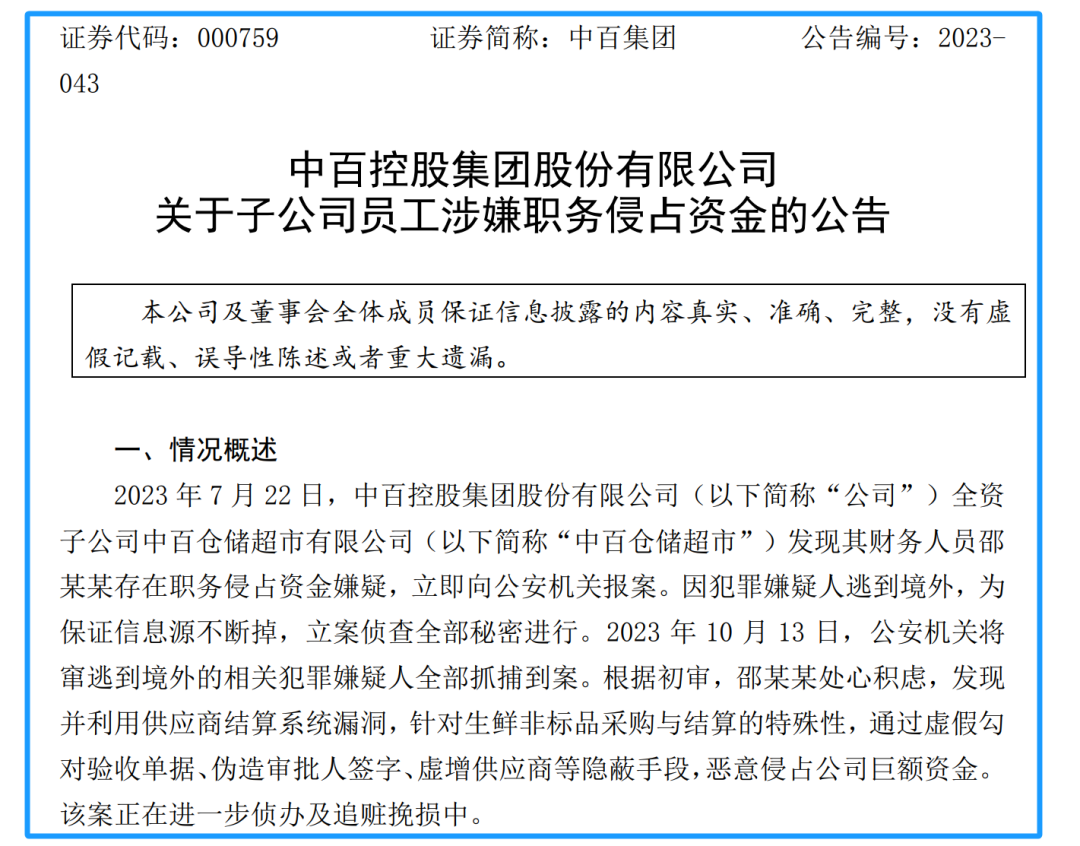 证券代码：000759　　　　证券简称：中百集团　　　　公告编号：2023-043

中百控股集团股份有限公司
关于子公司员工涉嫌职务侵占资金的公告

本公司及董事会全体成员保证信息披露的内容真实、准确、完整，没有虚假记载、误导性陈述或者重大遗漏。

一、情况概述

2023 年 7 月 22 日，中百控股集团股份有限公司（以下简称“公司”）全资子公司中百仓储超市有限公司（以下简称“中百仓储超市”）发现其财务人员邵某某存在职务侵占资金嫌疑，立即向公安机关报案。因犯罪嫌疑人逃到境外，为保证信息源不断掉，立案侦查全部秘密进行。2023 年 10 月 13 日，公安机关将窜逃到境外的相关犯罪嫌疑人全部抓捕到案。根据初审，邵某某处心积虑，发现并利用供应商结算系统漏洞，针对生鲜非标品采购与结算的特殊性，通过虚假勾对验收单据、伪造审批人签字、虚增供应商等隐蔽手段，恶意侵占公司巨额资金。该案正在进一步侦办及追赃挽损中。